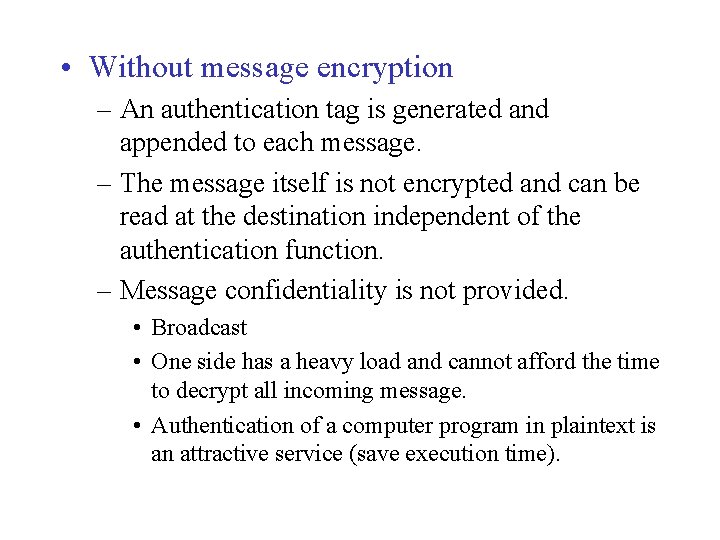 • Without message encryption

– An authentication tag is generated and appended to each message.

– The message itself is not encrypted and can be read at the destination independent of the authentication function.

– Message confidentiality is not provided.

• Broadcast

• One side has a heavy load and cannot afford the time to decrypt all incoming message.

• Authentication of a computer program in plaintext is an attractive service (save execution time).